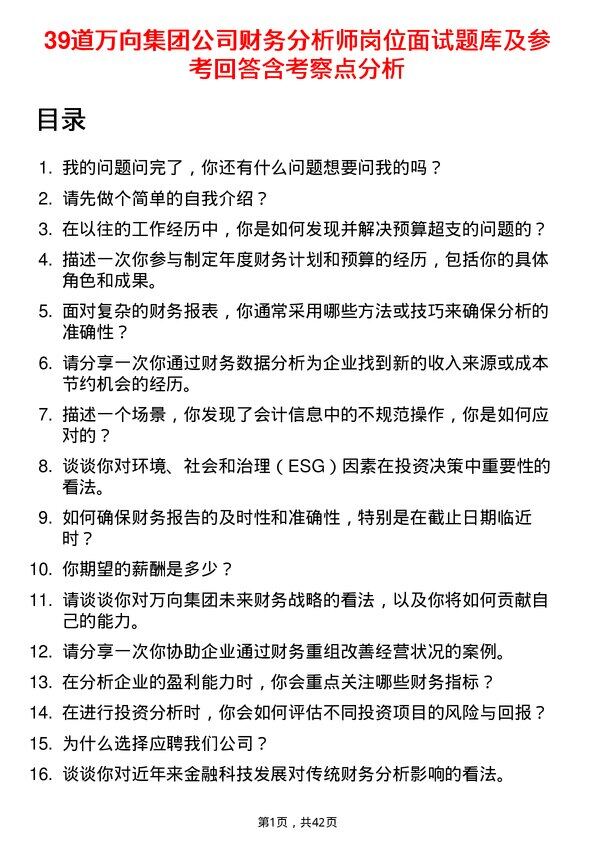 39道万向集团公司财务分析师岗位面试题库及参考回答含考察点分析

目录

1. 我的问题问完了，你还有什么问题想要问我的吗？
2. 请先做个简单的自我介绍？
3. 在以往的工作经历中，你是如何发现并解决预算超支的问题的？
4. 描述一次你参与制定年度财务计划和预算的经历，包括你的具体角色和成果。
5. 面对复杂的财务报表，你通常采用哪些方法或技巧来确保分析的准确性？
6. 请分享一次你通过财务数据分析为企业找到新的收入来源或成本节约机会的经历。
7. 描述一个场景，你发现了会计信息中的不规范操作，你是如何应对的？
8. 谈谈你对环境、社会和治理（ESG）因素在投资决策中重要性的看法。
9. 如何确保财务报告的及时性和准确性，特别是在截止日期临近时？
10. 你期望的薪酬是多少？
11. 请谈谈你对万向集团未来财务战略的看法，以及你将如何贡献自己的能力。
12. 请分享一次你协助企业通过财务重组改善经营状况的案例。
13. 在分析企业的盈利能力时，你会重点关注哪些财务指标？
14. 在进行投资分析时，你会如何评估不同投资项目的风险与回报？
15. 为什么选择应聘我们公司？
16. 谈谈你对近年来金融科技发展对传统财务分析影响的看法。

第1页，共42页